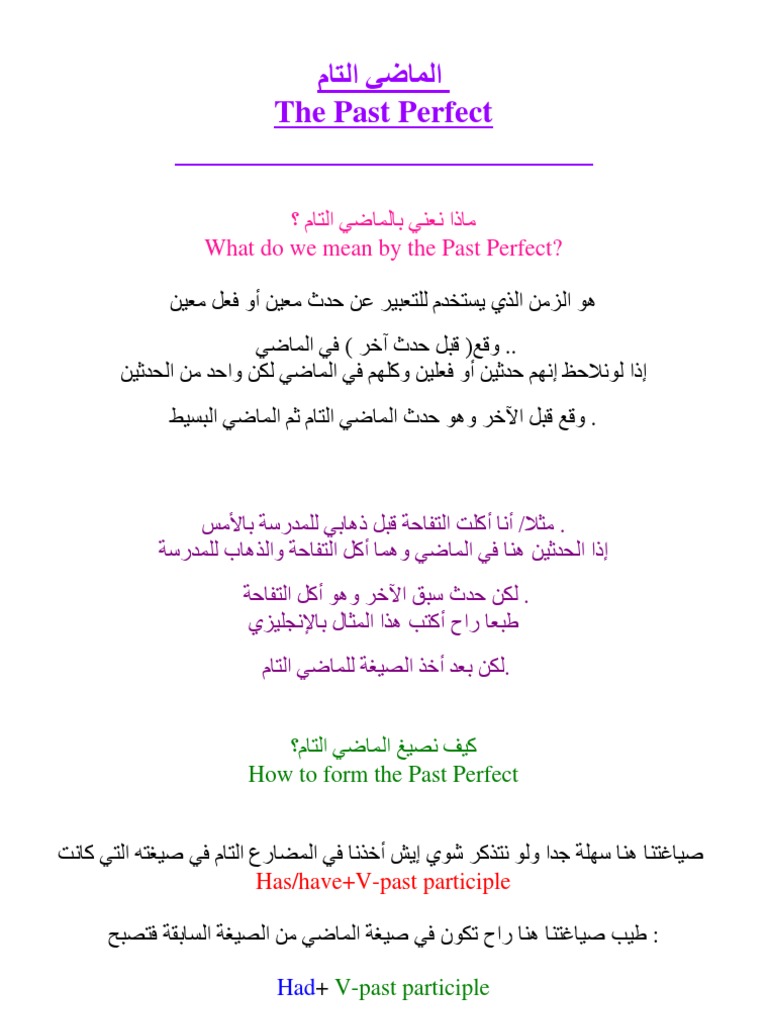 الماضي التام
The Past Perfect

ماذا نعني بالماضي التام ؟
What do we mean by the Past Perfect?

هو الزمن الذي يستخدم للتعبير عن حدث معين أو فعل معين

.. وقع( قبل حدث آخر ) في الماضي
إذا لونلاحظ إنهم حدثين أو فعلين وكلهم في الماضي لكن واحد من الحدثين

. وقع قبل الآخر و هو حدث الماضي التام ثم الماضي البسيط

. مثلا/ أنا أكلت التفاحة قبل ذهابي للمدرسة بالأمس
إذا الحدثين هنا في الماضي و هما أكل التفاحة والذهاب للمدرسة

. لكن حدث سبق الآخر و هو أكل التفاحة
طبعا راح أكتب هذا المثال بالإنجليزي

.لكن بعد أخذ الصيغة للماضي التام

كيف نصيغ الماضي التام؟
How to form the Past Perfect

صياغتنا هنا سهلة جدا ولو نتذكر شوي إيش أخذنا في المضارع التام في صيغته التي كانت
Has/have+V-past participle

: طيب صياغتنا هنا راح تكون في صيغة الماضي من الصيغة السابقة فتصبح

Had+ V-past participle